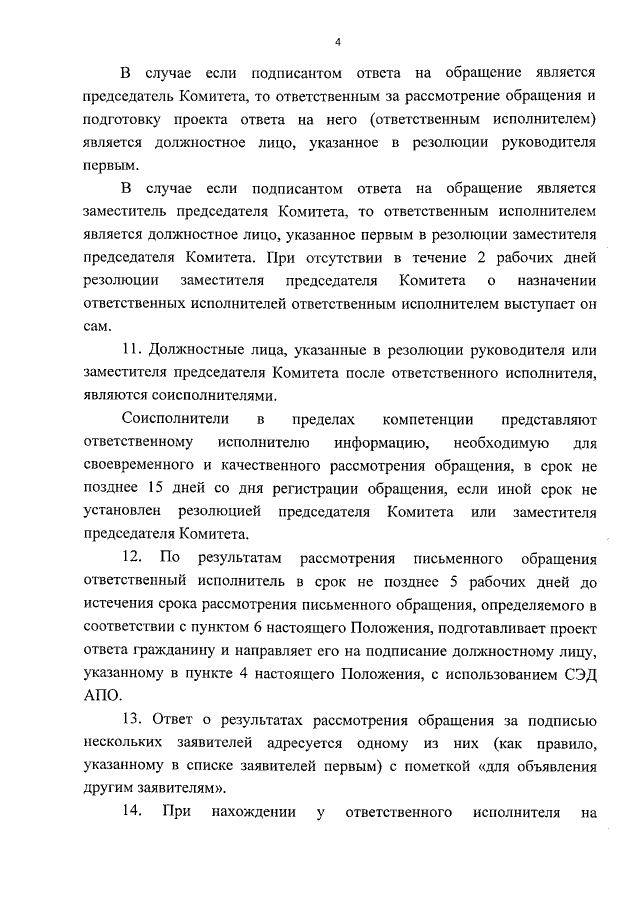 4

В случае если подписантом ответа на обращение является председатель Комитета, то ответственным за рассмотрение обращения и подготовку проекта ответа на него (ответственным исполнителем) является должностное лицо, указанное в резолюции руководителя первым.

В случае если подписантом ответа на обращение является заместитель председателя Комитета, то ответственным исполнителем является должностное лицо, указанное первым в резолюции заместителя председателя Комитета. При отсутствии в течение 2 рабочих дней резолюции заместителя председателя Комитета о назначении ответственных исполнителей ответственным исполнителем выступает он сам.

11. Должностные лица, указанные в резолюции руководителя или заместителя председателя Комитета после ответственного исполнителя, являются соисполнителями.

Соисполнители в пределах компетенции представляют ответственному исполнителю информацию, необходимую для своевременного и качественного рассмотрения обращения, в срок не позднее 15 дней со дня регистрации обращения, если иной срок не установлен резолюцией председателя Комитета или заместителя председателя Комитета.

12. По результатам рассмотрения письменного обращения ответственный исполнитель в срок не позднее 5 рабочих дней до истечения срока рассмотрения письменного обращения, определяемого в соответствии с пунктом 6 настоящего Положения, подготавливает проект ответа гражданину и направляет его на подписание должностному лицу, указанному в пункте 4 настоящего Положения, с использованием СЭД АПО.

13. Ответ о результатах рассмотрения обращения за подписью нескольких заявителей адресуется одному из них (как правило, указанному в списке заявителей первым) с пометкой «для объявления другим заявителям».

14. При нахождении у ответственного исполнителя на